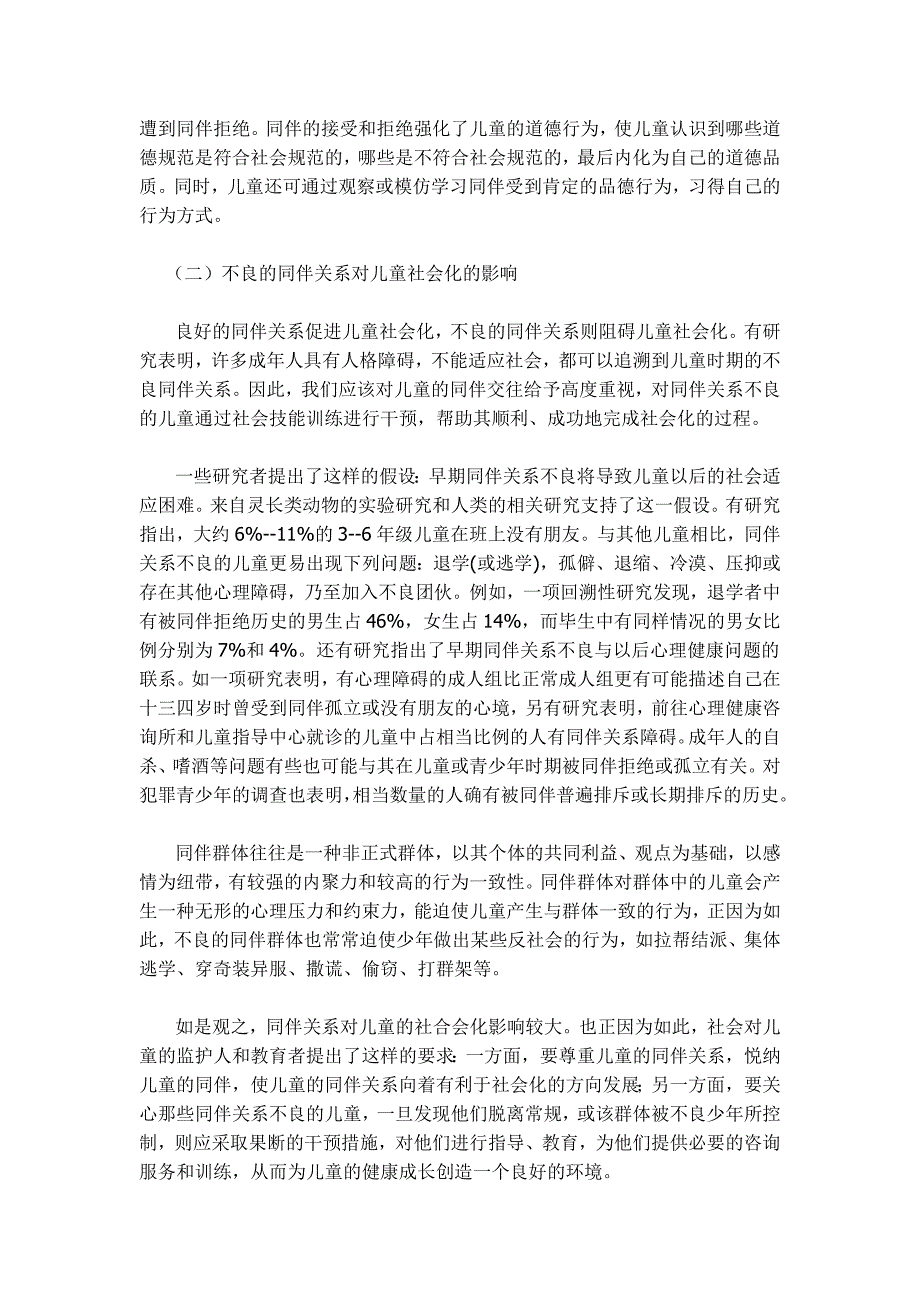 遭到同伴拒绝。同伴的接受和拒绝强化了儿童的道德行为，使儿童认识到哪些道德规范是符合社会规范的，哪些是不符合社会规范的，最后内化为自己的道德品质。同时，儿童还可通过观察或模仿学习同伴受到肯定的品德行为，习得自己的行为方式。

（二）不良的同伴关系对儿童社会化的影响

良好的同伴关系促进儿童社会化，不良的同伴关系则阻碍儿童社会化。有研究表明，许多成年人具有人格障碍，不能适应社会，都可以追溯到儿童时期的不良同伴关系。因此，我们应该对儿童的同伴交往给予高度重视，对同伴关系不良的儿童通过社会技能训练进行干预，帮助其顺利、成功地完成社会化的过程。

一些研究者提出了这样的假设：早期同伴关系不良将导致儿童以后的社会适应困难。来自灵长类动物的实验研究和人类的相关研究支持了这一假设。有研究指出，大约 6%--11%的 3--6 年级儿童在班上没有朋友。与其他儿童相比，同伴关系不良的儿童更易出现下列问题：退学(或逃学)，孤僻、退缩、冷漠、压抑或存在其他心理障碍，乃至加入不良团伙。例如，一项回溯性研究发现，退学者中有被同伴拒绝历史的男生占 46%，女生占 14%，而毕生中有同样情况的男女比例分别为 7%和 4%。还有研究指出了早期同伴关系不良与以后心理健康问题的联系。如一项研究表明，有心理障碍的成人组比正常成人组更有可能描述自己在十三四岁时曾受到同伴孤立或没有朋友的心境，另有研究表明，前往心理健康咨询所和儿童指导中心就诊的儿童中占相当比例的人有同伴关系障碍。成年人的自杀、嗜酒等问题有些也可能与其在儿童或青少年时期被同伴拒绝或孤立有关。对犯罪青少年的调查也表明，相当数量的人确有被同伴普遍排斥或长期排斥的历史。

同伴群体往往是一种非正式群体，以其个体的共同利益、观点为基础，以感情为纽带，有较强的内聚力和较高的行为一致性。同伴群体对群体中的儿童会产生一种无形的心理压力和约束力，能迫使儿童产生与群体一致的行为，正因为如此，不良的同伴群体也常常迫使少年做出某些反社会的行为，如拉帮结派、集体逃学、穿奇装异服、撒谎、偷窃、打群架等。

如是观之，同伴关系对儿童的社合会化影响较大。也正因为如此，社会对儿童的监护人和教育者提出了这样的要求：一方面，要尊重儿童的同伴关系，悦纳儿童的同伴，使儿童的同伴关系向着有利于社会化的方向发展；另一方面，要关心那些同伴关系不良的儿童，一旦发现他们脱离常规，或该群体被不良少年所控制，则应采取果断的干预措施，对他们进行指导、教育，为他们提供必要的咨询服务和训练，从而为儿童的健康成长创造一个良好的环境。